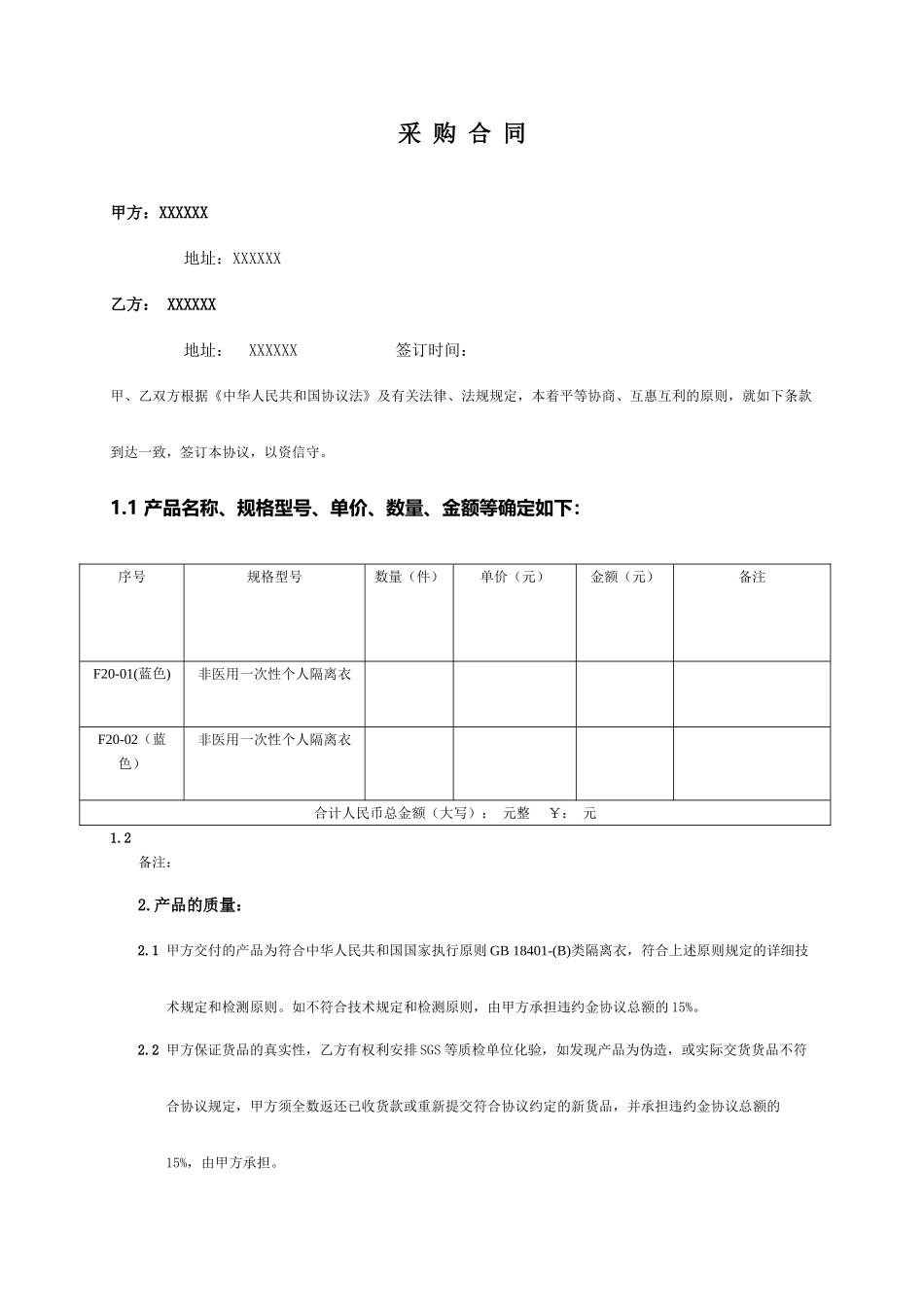 采 购 合 同

甲方：XXXXXX

地址：XXXXXX

乙方： XXXXXX

地址： XXXXXX 签订时间：

甲、乙双方根据《中华人民共和国协议法》及有关法律、法规规定，本着平等协商、互惠互利的原则，就如下条款到达一致，签订本协议，以资信守。

1.1 产品名称、规格型号、单价、数量、金额等确定如下:

| 序号 | 规格型号 | 数量（件） | 单价（元） | 金额（元） | 备注 |
|---|---|---|---|---|---|
| F20-01(蓝色) | 非医用一次性个人隔离衣 | | | | |
| F20-02（蓝色） | 非医用一次性个人隔离衣 | | | | |
| 合计人民币总金额（大写）： 元整 ￥： 元 | | | | | |

1.2

备注：

2.产品的质量：

2.1 甲方交付的产品为符合中华人民共和国国家执行原则 GB 18401-(B)类隔离衣，符合上述原则规定的详细技术规定和检测原则。如不符合技术规定和检测原则，由甲方承担违约金协议总额的 15%。

2.2 甲方保证货品的真实性，乙方有权利安排 SGS 等质检单位化验，如发现产品为伪造，或实际交货货品不符合协议规定，甲方须全数返还已收货款或重新提交符合协议约定的新货品，并承担违约金协议总额的 15%，由甲方承担。